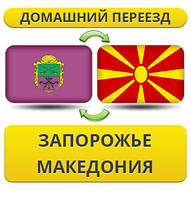 ДОМАШНИЙ ПЕРЕЕЗД

ЗАПОРОЖЬЕ
МАКЕДОНИЯ